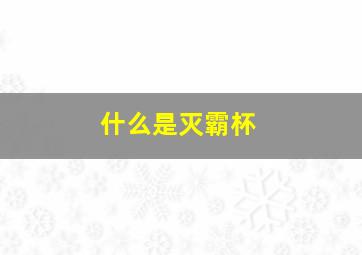 什么是灭霸杯